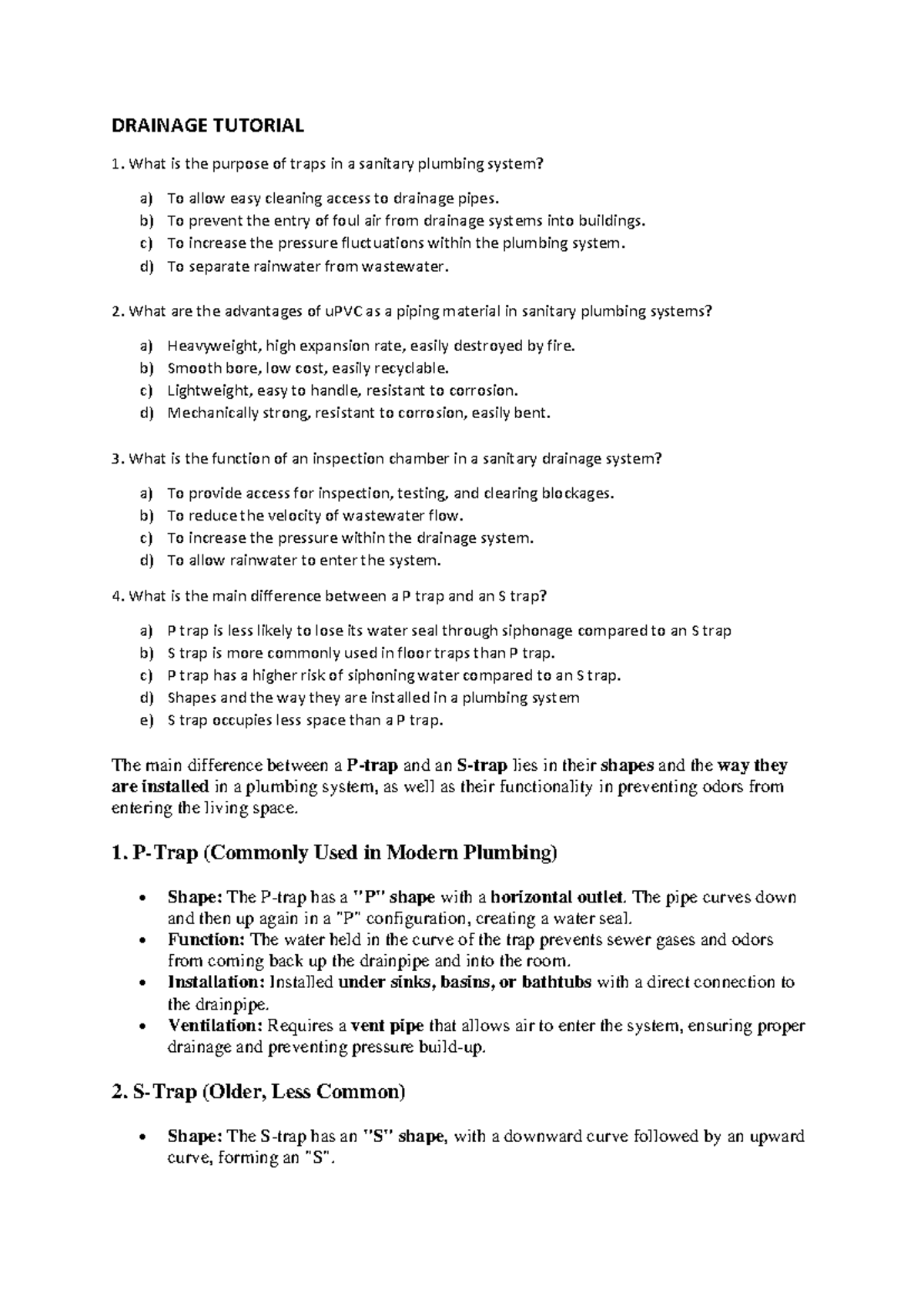 DRAINAGE TUTORIAL

1. What is the purpose of traps in a sanitary plumbing system?

a) To allow easy cleaning access to drainage pipes.
b) To prevent the entry of foul air from drainage systems into buildings.
c) To increase the pressure fluctuations within the plumbing system.
d) To separate rainwater from wastewater.

2. What are the advantages of uPVC as a piping material in sanitary plumbing systems?

a) Heavyweight, high expansion rate, easily destroyed by fire.
b) Smooth bore, low cost, easily recyclable.
c) Lightweight, easy to handle, resistant to corrosion.
d) Mechanically strong, resistant to corrosion, easily bent.

3. What is the function of an inspection chamber in a sanitary drainage system?

a) To provide access for inspection, testing, and clearing blockages.
b) To reduce the velocity of wastewater flow.
c) To increase the pressure within the drainage system.
d) To allow rainwater to enter the system.

4. What is the main difference between a P trap and an S trap?

a) P trap is less likely to lose its water seal through siphonage compared to an S trap
b) S trap is more commonly used in floor traps than P trap.
c) P trap has a higher risk of siphoning water compared to an S trap.
d) Shapes and the way they are installed in a plumbing system
e) S trap occupies less space than a P trap.

The main difference between a P-trap and an S-trap lies in their shapes and the way they are installed in a plumbing system, as well as their functionality in preventing odors from entering the living space.

1. P-Trap (Commonly Used in Modern Plumbing)

• Shape: The P-trap has a "P" shape with a horizontal outlet. The pipe curves down and then up again in a "P" configuration, creating a water seal.
• Function: The water held in the curve of the trap prevents sewer gases and odors from coming back up the drainpipe and into the room.
• Installation: Installed under sinks, basins, or bathtubs with a direct connection to the drainpipe.
• Ventilation: Requires a vent pipe that allows air to enter the system, ensuring proper drainage and preventing pressure build-up.

2. S-Trap (Older, Less Common)

• Shape: The S-trap has an "S" shape, with a downward curve followed by an upward curve, forming an "S".